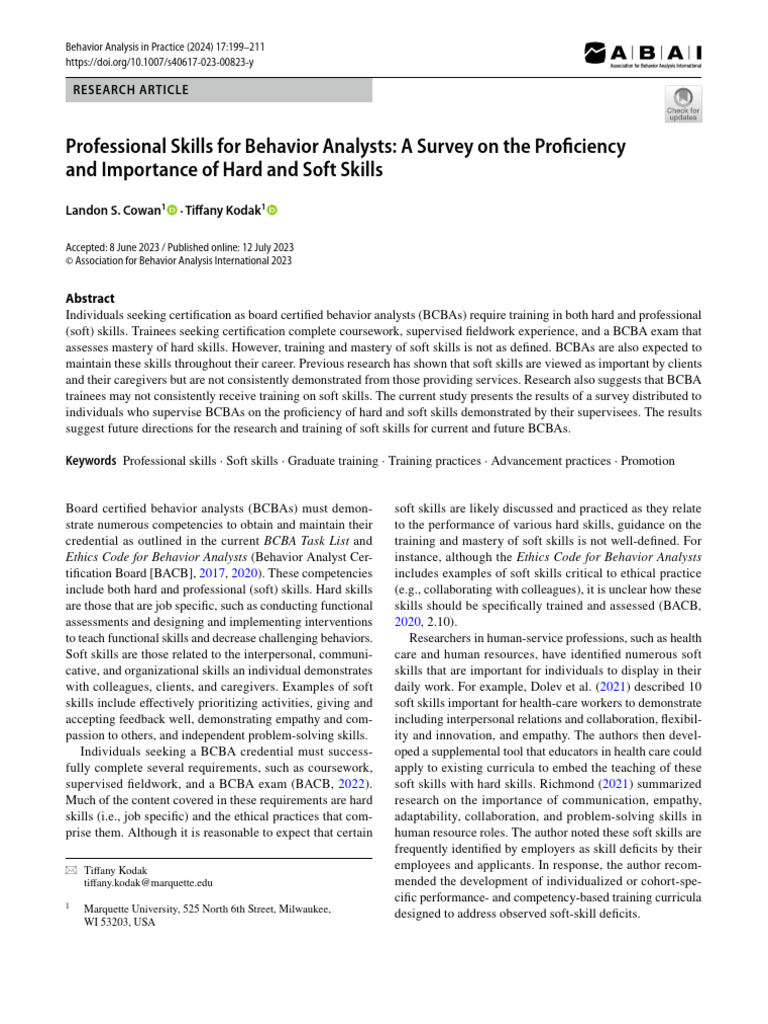 Behavior Analysis in Practice (2024) 17:199–211
https://doi.org/10.1007/s40617-023-00823-y

ABAI
Association for Behavior Analysis International

RESEARCH ARTICLE

Check for updates

Professional Skills for Behavior Analysts: A Survey on the Proficiency and Importance of Hard and Soft Skills

Landon S. Cowan$^{1}$ · Tiffany Kodak$^{1}$

Accepted: 8 June 2023 / Published online: 12 July 2023
© Association for Behavior Analysis International 2023

Abstract
Individuals seeking certification as board certified behavior analysts (BCBAs) require training in both hard and professional (soft) skills. Trainees seeking certification complete coursework, supervised fieldwork experience, and a BCBA exam that assesses mastery of hard skills. However, training and mastery of soft skills is not as defined. BCBAs are also expected to maintain these skills throughout their career. Previous research has shown that soft skills are viewed as important by clients and their caregivers but are not consistently demonstrated from those providing services. Research also suggests that BCBA trainees may not consistently receive training on soft skills. The current study presents the results of a survey distributed to individuals who supervise BCBAs on the proficiency of hard and soft skills demonstrated by their supervisees. The results suggest future directions for the research and training of soft skills for current and future BCBAs.

Keywords Professional skills · Soft skills · Graduate training · Training practices · Advancement practices · Promotion

Board certified behavior analysts (BCBAs) must demonstrate numerous competencies to obtain and maintain their credential as outlined in the current BCBA Task List and Ethics Code for Behavior Analysts (Behavior Analyst Certification Board [BACB], 2017, 2020). These competencies include both hard and professional (soft) skills. Hard skills are those that are job specific, such as conducting functional assessments and designing and implementing interventions to teach functional skills and decrease challenging behaviors. Soft skills are those related to the interpersonal, communicative, and organizational skills an individual demonstrates with colleagues, clients, and caregivers. Examples of soft skills include effectively prioritizing activities, giving and accepting feedback well, demonstrating empathy and compassion to others, and independent problem-solving skills.

Individuals seeking a BCBA credential must successfully complete several requirements, such as coursework, supervised fieldwork, and a BCBA exam (BACB, 2022). Much of the content covered in these requirements are hard skills (i.e., job specific) and the ethical practices that comprise them. Although it is reasonable to expect that certain

✉ Tiffany Kodak
tiffany.kodak@marquette.edu

$^{1}$ Marquette University, 525 North 6th Street, Milwaukee, WI 53203, USA

soft skills are likely discussed and practiced as they relate to the performance of various hard skills, guidance on the training and mastery of soft skills is not well-defined. For instance, although the Ethics Code for Behavior Analysts includes examples of soft skills critical to ethical practice (e.g., collaborating with colleagues), it is unclear how these skills should be specifically trained and assessed (BACB, 2020, 2.10).

Researchers in human-service professions, such as health care and human resources, have identified numerous soft skills that are important for individuals to display in their daily work. For example, Dolev et al. (2021) described 10 soft skills important for health-care workers to demonstrate including interpersonal relations and collaboration, flexibility and innovation, and empathy. The authors then developed a supplemental tool that educators in health care could apply to existing curricula to embed the teaching of these soft skills with hard skills. Richmond (2021) summarized research on the importance of communication, empathy, adaptability, collaboration, and problem-solving skills in human resource roles. The author noted these soft skills are frequently identified by employers as skill deficits by their employees and applicants. In response, the author recommended the development of individualized or cohort-specific performance- and competency-based training curricula designed to address observed soft-skill deficits.